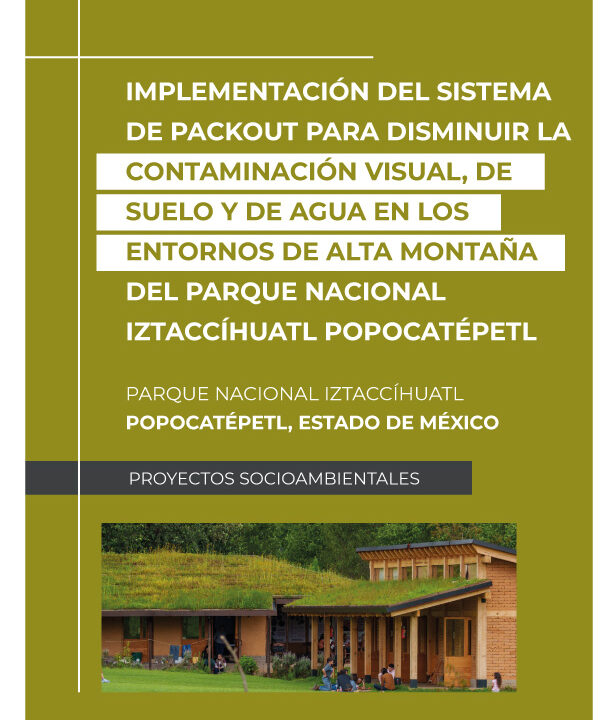 IMPLEMENTACIÓN DEL SISTEMA DE PACKOUT PARA DISMINUIR LA CONTAMINACIÓN VISUAL, DE SUELO Y DE AGUA EN LOS ENTORNOS DE ALTA MONTAÑA DEL PARQUE NACIONAL IZTACCÍHUATL POPOCATÉPETL

PARQUE NACIONAL IZTACCÍHUATL POPOCATÉPETL, ESTADO DE MÉXICO

PROYECTOS SOCIOAMBIENTALES